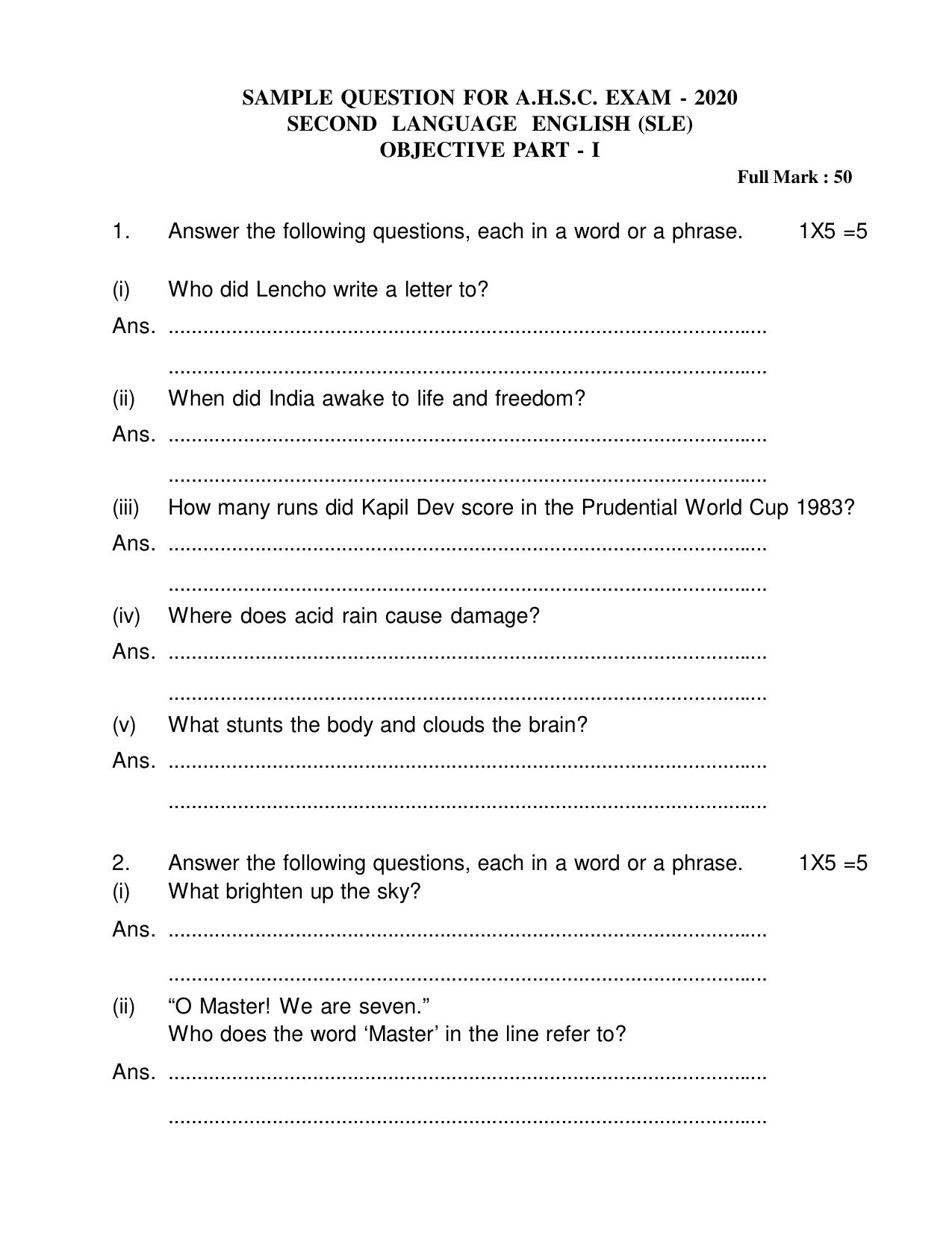 SAMPLE QUESTION FOR A.H.S.C. EXAM - 2020
SECOND LANGUAGE ENGLISH (SLE)
OBJECTIVE PART - I

Full Mark : 50

1. Answer the following questions, each in a word or a phrase. 1X5 =5

(i) Who did Lencho write a letter to?

Ans. ____

____

(ii) When did India awake to life and freedom?

Ans. ____

____

(iii) How many runs did Kapil Dev score in the Prudential World Cup 1983?

Ans. ____

____

(iv) Where does acid rain cause damage?

Ans. ____

____

(v) What stunts the body and clouds the brain?

Ans. ____

____

2. Answer the following questions, each in a word or a phrase. 1X5 =5

(i) What brighten up the sky?

Ans. ____

____

(ii) "O Master! We are seven."
Who does the word 'Master' in the line refer to?

Ans. ____

____